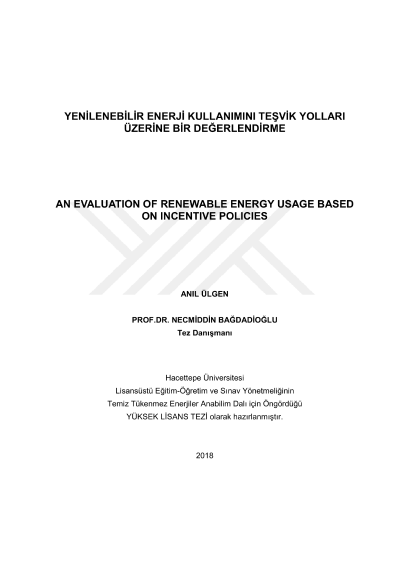 YENİLENEBİLİR ENERJİ KULLANIMINI TEŞVİK YOLLARI ÜZERİNE BİR DEĞERLENDİRME

AN EVALUATION OF RENEWABLE ENERGY USAGE BASED ON INCENTIVE POLICIES

ANIL ÜLGEN

PROF.DR. NECMİDDİN BAĞDADİOĞLU
Tez Danışmanı

Hacettepe Üniversitesi
Lisansüstü Eğitim-Öğretim ve Sınav Yönetmeliğinin
Temiz Tükenmez Enerjiler Anabilim Dalı için Öngördüğü
YÜKSEK LİSANS TEZİ olarak hazırlanmıştır.

2018